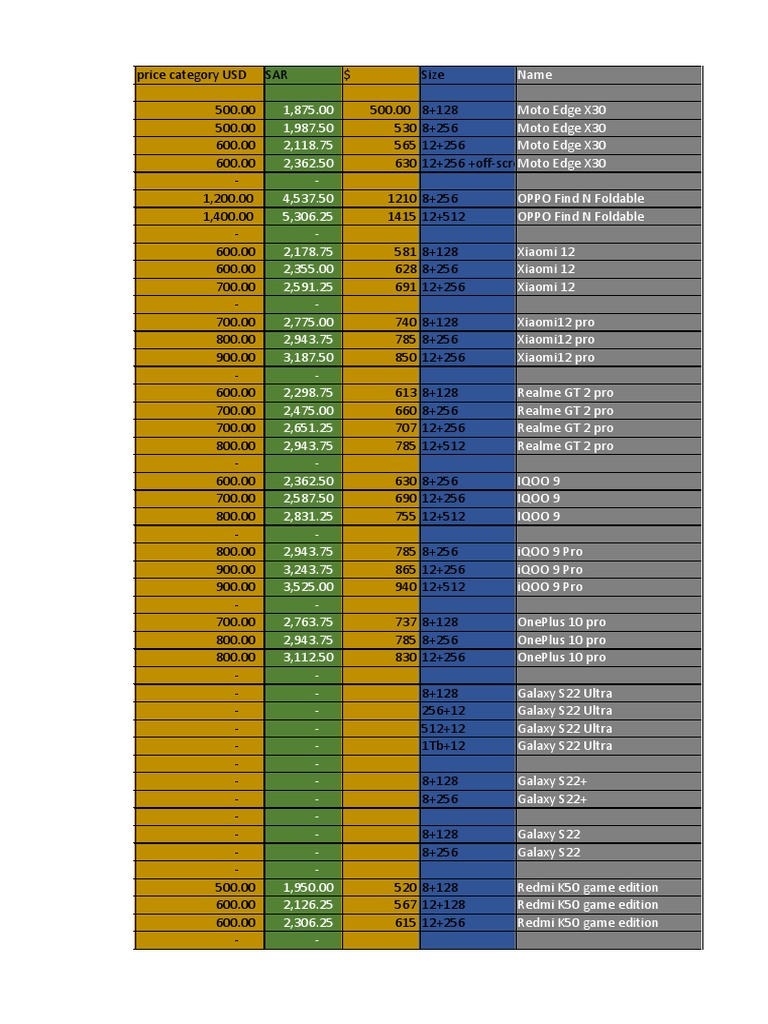 | price category USD | SAR | $ | Size | Name |
|---|---|---|---|---|
| | | | | |
| 500.00 | 1,875.00 | 500.00 | 8+128 | Moto Edge X30 |
| 500.00 | 1,987.50 | 530 | 8+256 | Moto Edge X30 |
| 600.00 | 2,118.75 | 565 | 12+256 | Moto Edge X30 |
| 600.00 | 2,362.50 | 630 | 12+256 +off-scr | Moto Edge X30 |
| - | - | | | |
| 1,200.00 | 4,537.50 | 1210 | 8+256 | OPPO Find N Foldable |
| 1,400.00 | 5,306.25 | 1415 | 12+512 | OPPO Find N Foldable |
| - | - | | | |
| 600.00 | 2,178.75 | 581 | 8+128 | Xiaomi 12 |
| 600.00 | 2,355.00 | 628 | 8+256 | Xiaomi 12 |
| 700.00 | 2,591.25 | 691 | 12+256 | Xiaomi 12 |
| - | - | | | |
| 700.00 | 2,775.00 | 740 | 8+128 | Xiaomi12 pro |
| 800.00 | 2,943.75 | 785 | 8+256 | Xiaomi12 pro |
| 900.00 | 3,187.50 | 850 | 12+256 | Xiaomi12 pro |
| - | - | | | |
| 600.00 | 2,298.75 | 613 | 8+128 | Realme GT 2 pro |
| 700.00 | 2,475.00 | 660 | 8+256 | Realme GT 2 pro |
| 700.00 | 2,651.25 | 707 | 12+256 | Realme GT 2 pro |
| 800.00 | 2,943.75 | 785 | 12+512 | Realme GT 2 pro |
| - | - | | | |
| 600.00 | 2,362.50 | 630 | 8+256 | IQOO 9 |
| 700.00 | 2,587.50 | 690 | 12+256 | IQOO 9 |
| 800.00 | 2,831.25 | 755 | 12+512 | IQOO 9 |
| - | - | | | |
| 800.00 | 2,943.75 | 785 | 8+256 | iQOO 9 Pro |
| 900.00 | 3,243.75 | 865 | 12+256 | iQOO 9 Pro |
| 900.00 | 3,525.00 | 940 | 12+512 | iQOO 9 Pro |
| - | - | | | |
| 700.00 | 2,763.75 | 737 | 8+128 | OnePlus 10 pro |
| 800.00 | 2,943.75 | 785 | 8+256 | OnePlus 10 pro |
| 800.00 | 3,112.50 | 830 | 12+256 | OnePlus 10 pro |
| - | - | | | |
| - | - | | 8+128 | Galaxy S22 Ultra |
| - | - | | 256+12 | Galaxy S22 Ultra |
| - | - | | 512+12 | Galaxy S22 Ultra |
| - | - | | 1Tb+12 | Galaxy S22 Ultra |
| - | - | | | |
| - | - | | 8+128 | Galaxy S22+ |
| - | - | | 8+256 | Galaxy S22+ |
| - | - | | | |
| - | - | | 8+128 | Galaxy S22 |
| - | - | | 8+256 | Galaxy S22 |
| - | - | | | |
| 500.00 | 1,950.00 | 520 | 8+128 | Redmi K50 game edition |
| 600.00 | 2,126.25 | 567 | 12+128 | Redmi K50 game edition |
| 600.00 | 2,306.25 | 615 | 12+256 | Redmi K50 game edition |
| - | - | | | |